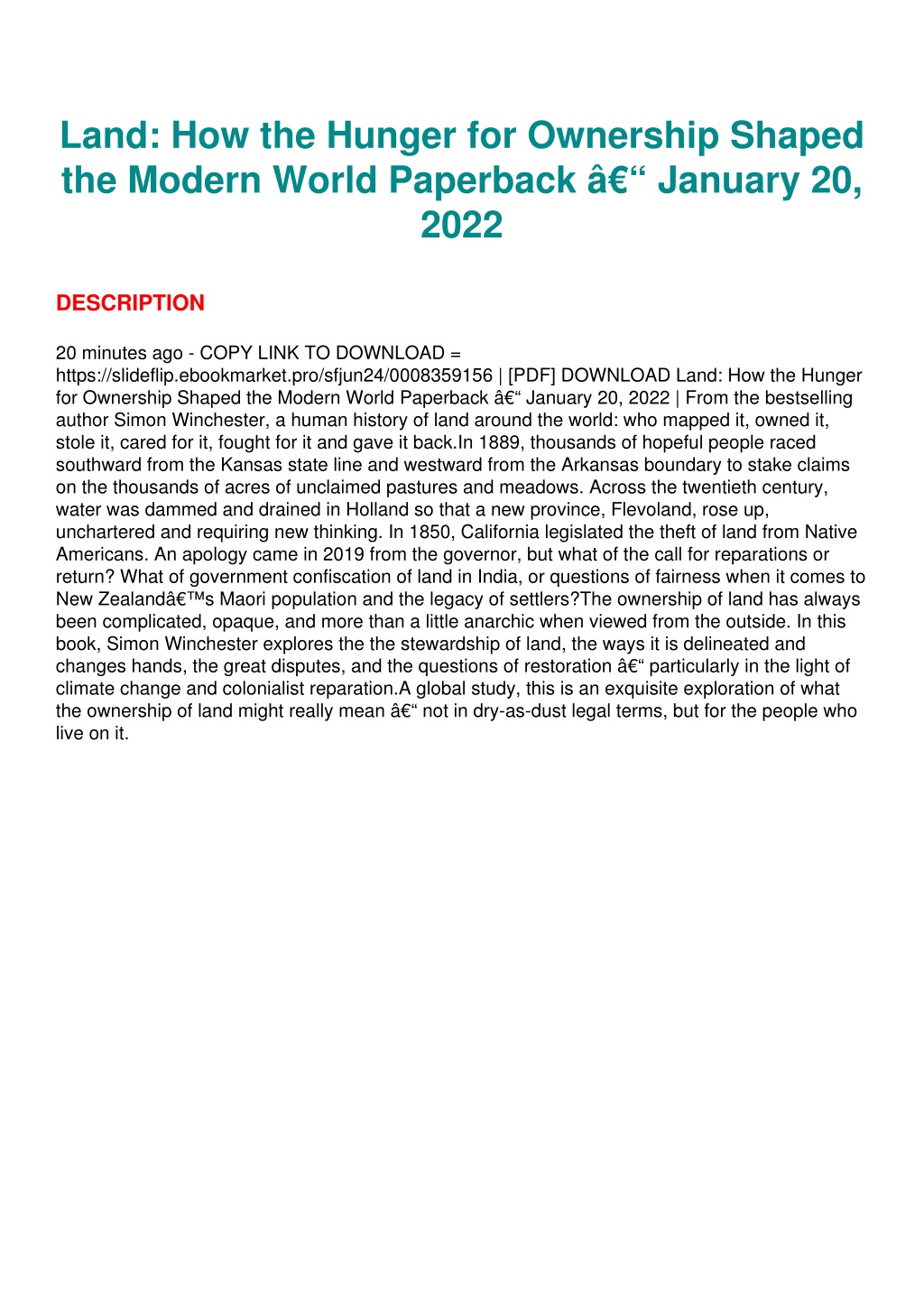 Land: How the Hunger for Ownership Shaped the Modern World Paperback â€“ January 20, 2022

DESCRIPTION

20 minutes ago - COPY LINK TO DOWNLOAD = https://slideflip.ebookmarket.pro/sfjun24/0008359156 | [PDF] DOWNLOAD Land: How the Hunger for Ownership Shaped the Modern World Paperback â€“ January 20, 2022 | From the bestselling author Simon Winchester, a human history of land around the world: who mapped it, owned it, stole it, cared for it, fought for it and gave it back.In 1889, thousands of hopeful people raced southward from the Kansas state line and westward from the Arkansas boundary to stake claims on the thousands of acres of unclaimed pastures and meadows. Across the twentieth century, water was dammed and drained in Holland so that a new province, Flevoland, rose up, unchartered and requiring new thinking. In 1850, California legislated the theft of land from Native Americans. An apology came in 2019 from the governor, but what of the call for reparations or return? What of government confiscation of land in India, or questions of fairness when it comes to New Zealandâ€™s Maori population and the legacy of settlers?The ownership of land has always been complicated, opaque, and more than a little anarchic when viewed from the outside. In this book, Simon Winchester explores the the stewardship of land, the ways it is delineated and changes hands, the great disputes, and the questions of restoration â€“ particularly in the light of climate change and colonialist reparation.A global study, this is an exquisite exploration of what the ownership of land might really mean â€“ not in dry-as-dust legal terms, but for the people who live on it.